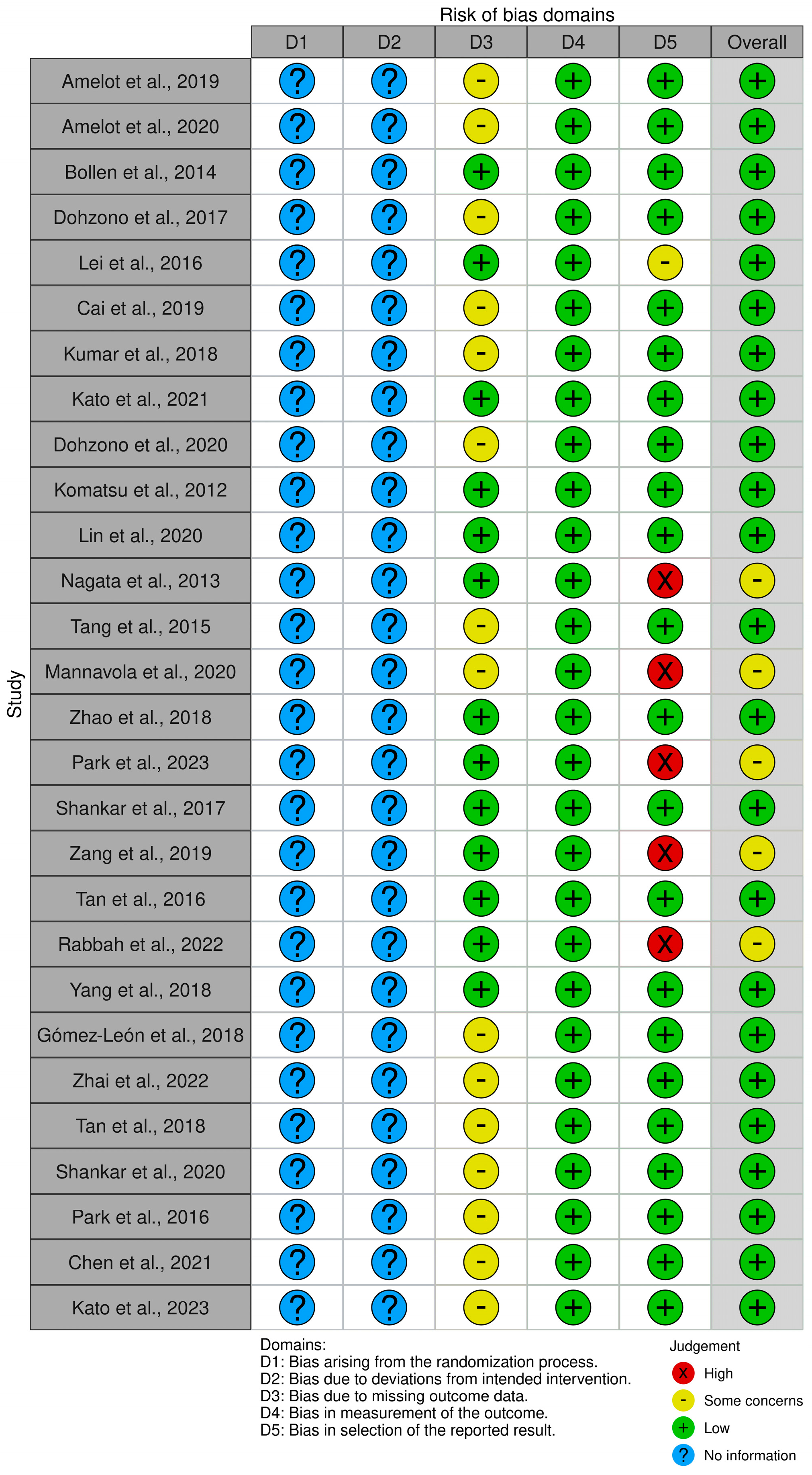 Risk of bias domains

Study

| | D1 | D2 | D3 | D4 | D5 | Overall |
|---|---|---|---|---|---|---|
| Amelot et al., 2019 | ? | ? | - | + | + | + |
| Amelot et al., 2020 | ? | ? | - | + | + | + |
| Bollen et al., 2014 | ? | ? | + | + | + | + |
| Dohzono et al., 2017 | ? | ? | - | + | + | + |
| Lei et al., 2016 | ? | ? | + | + | - | + |
| Cai et al., 2019 | ? | ? | - | + | + | + |
| Kumar et al., 2018 | ? | ? | - | + | + | + |
| Kato et al., 2021 | ? | ? | + | + | + | + |
| Dohzono et al., 2020 | ? | ? | - | + | + | + |
| Komatsu et al., 2012 | ? | ? | + | + | + | + |
| Lin et al., 2020 | ? | ? | + | + | + | + |
| Nagata et al., 2013 | ? | ? | + | + | X | - |
| Tang et al., 2015 | ? | ? | - | + | + | + |
| Mannavola et al., 2020 | ? | ? | - | + | X | - |
| Zhao et al., 2018 | ? | ? | + | + | + | + |
| Park et al., 2023 | ? | ? | + | + | X | - |
| Shankar et al., 2017 | ? | ? | + | + | + | + |
| Zang et al., 2019 | ? | ? | + | + | X | - |
| Tan et al., 2016 | ? | ? | + | + | + | + |
| Rabbah et al., 2022 | ? | ? | + | + | X | - |
| Yang et al., 2018 | ? | ? | + | + | + | + |
| Gómez-León et al., 2018 | ? | ? | - | + | + | + |
| Zhai et al., 2022 | ? | ? | - | + | + | + |
| Tan et al., 2018 | ? | ? | - | + | + | + |
| Shankar et al., 2020 | ? | ? | - | + | + | + |
| Park et al., 2016 | ? | ? | - | + | + | + |
| Chen et al., 2021 | ? | ? | - | + | + | + |
| Kato et al., 2023 | ? | ? | - | + | + | + |

Domains:
D1: Bias arising from the randomization process.
D2: Bias due to deviations from intended intervention.
D3: Bias due to missing outcome data.
D4: Bias in measurement of the outcome.
D5: Bias in selection of the reported result.

Judgement
X High
- Some concerns
+ Low
? No information